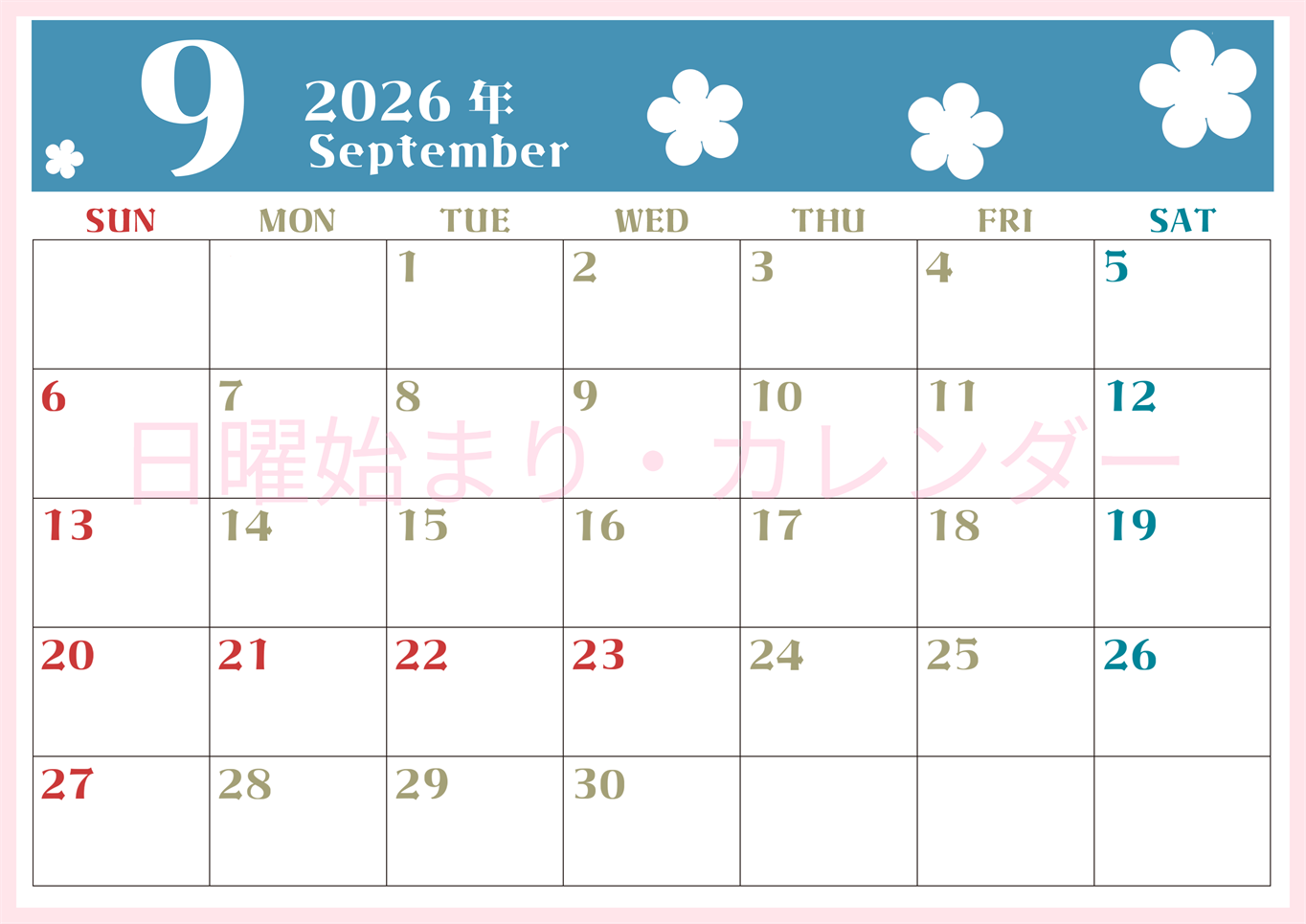 9 2026 年 September

| SUN | MON | TUE | WED | THU | FRI | SAT |
|---|---|---|---|---|---|---|
| | | 1 | 2 | 3 | 4 | 5 |
| 6 | 7 | 8 | 9 | 10 | 11 | 12 |
| 13 | 14 | 15 | 16 | 17 | 18 | 19 |
| 20 | 21 | 22 | 23 | 24 | 25 | 26 |
| 27 | 28 | 29 | 30 | | | |

日曜始まり・カレンダー